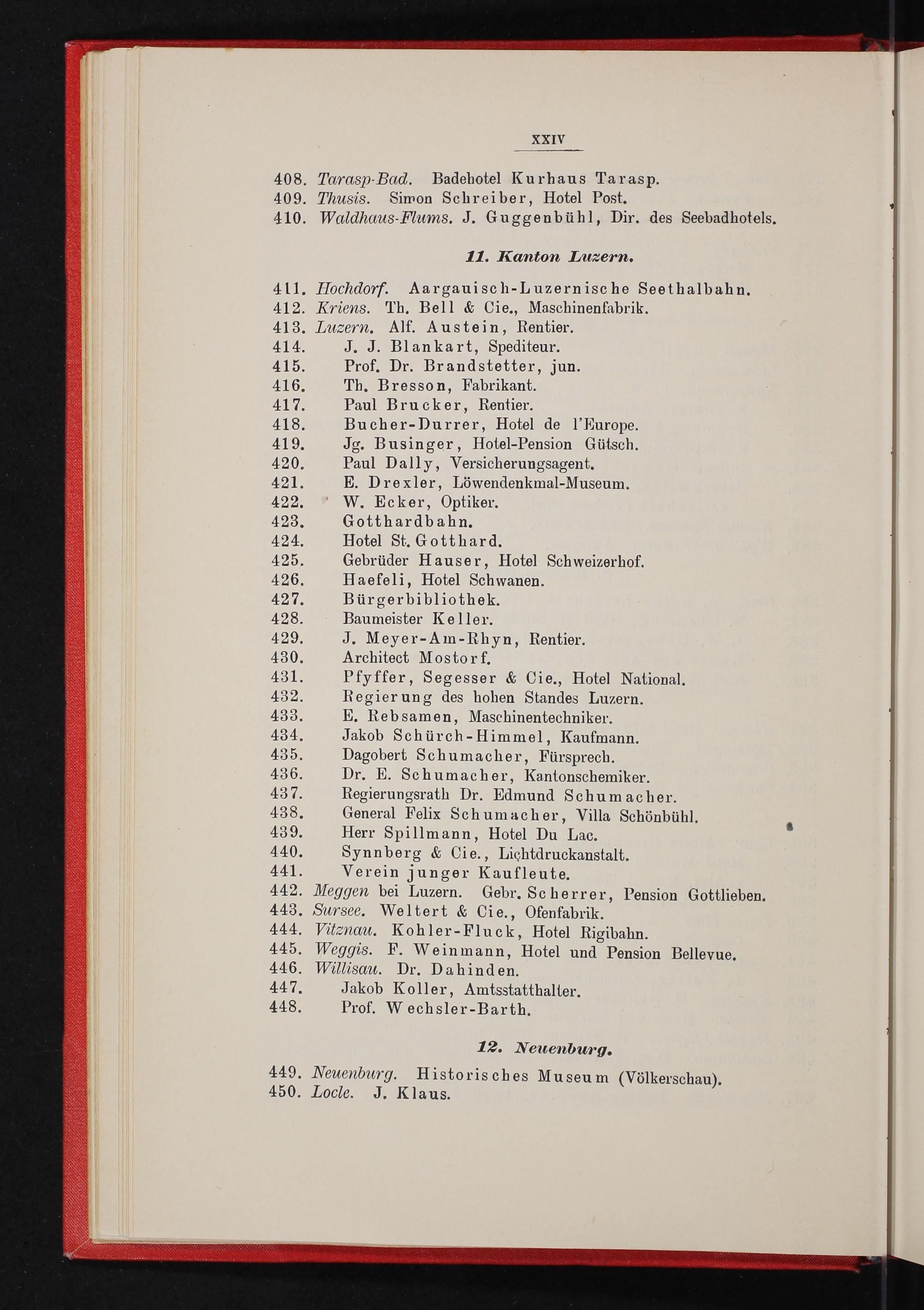 XXIV

408. Tarasp-Bad. Badehotel Kurhaus Tarasp.
409. Thusis. Simon Schreiber, Hotel Post.
410. Waldhaus-Flums. J. Guggenbühl, Dir. des Seebadhotels.

11. Kanton Luzern.

411. Hochdorf. Aargauisch-Luzernische Seethalbahn.
412. Kriens. Th. Bell & Cie., Maschinenfabrik.
413. Luzern. Alf. Austein, Rentier.
414. J. J. Blankart, Spediteur.
415. Prof. Dr. Brandstetter, jun.
416. Th. Bresson, Fabrikant.
417. Paul Brucker, Rentier.
418. Bucher-Durrer, Hotel de l'Europe.
419. Jg. Businger, Hotel-Pension Gütsch.
420. Paul Dally, Versicherungsagent.
421. E. Drexler, Löwendenkmal-Museum.
422. W. Ecker, Optiker.
423. Gotthardbahn.
424. Hotel St. Gotthard.
425. Gebrüder Hauser, Hotel Schweizerhof.
426. Haefeli, Hotel Schwanen.
427. Bürgerbibliothek.
428. Baumeister Keller.
429. J. Meyer-Am-Rhyn, Rentier.
430. Architect Mostorf.
431. Pfyffer, Segesser & Cie., Hotel National.
432. Regierung des hohen Standes Luzern.
433. E. Rebsamen, Maschinentechniker.
434. Jakob Schürch-Himmel, Kaufmann.
435. Dagobert Schumacher, Fürsprech.
436. Dr. E. Schumacher, Kantonschemiker.
437. Regierungsrath Dr. Edmund Schumacher.
438. General Felix Schumacher, Villa Schönbühl.
439. Herr Spillmann, Hotel Du Lac.
440. Synnberg & Cie., Lichtdruckanstalt.
441. Verein junger Kaufleute.
442. Meggen bei Luzern. Gebr. Scherrer, Pension Gottlieben.
443. Sursee. Weltert & Cie., Ofenfabrik.
444. Vitznau. Kohler-Fluck, Hotel Rigibahn.
445. Weggis. F. Weinmann, Hotel und Pension Bellevue.
446. Willisau. Dr. Dahinden.
447. Jakob Koller, Amtsstatthalter.
448. Prof. Wechsler-Barth.

12. Neuenburg.

449. Neuenburg. Historisches Museum (Völkerschau).
450. Locle. J. Klaus.